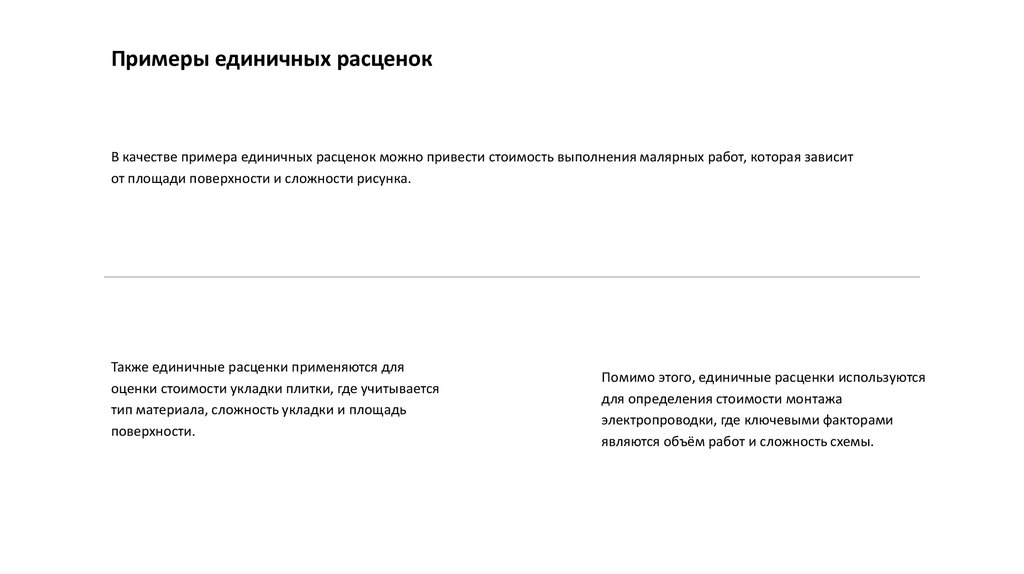 Примеры единичных расценок

В качестве примера единичных расценок можно привести стоимость выполнения малярных работ, которая зависит от площади поверхности и сложности рисунка.

Также единичные расценки применяются для оценки стоимости укладки плитки, где учитывается тип материала, сложность укладки и площадь поверхности.

Помимо этого, единичные расценки используются для определения стоимости монтажа электропроводки, где ключевыми факторами являются объём работ и сложность схемы.